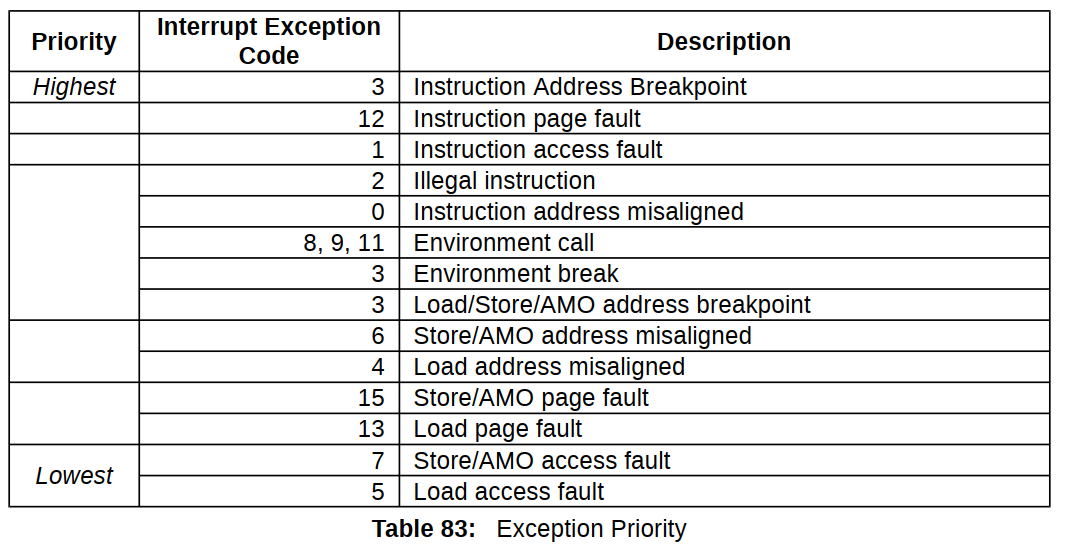 | Priority | Interrupt Exception Code | Description |
|---|---|---|
| *Highest* | 3 | Instruction Address Breakpoint |
| | 12 | Instruction page fault |
| | 1 | Instruction access fault |
| | 2 | Illegal instruction |
| | 0 | Instruction address misaligned |
| | 8, 9, 11 | Environment call |
| | 3 | Environment break |
| | 3 | Load/Store/AMO address breakpoint |
| | 6 | Store/AMO address misaligned |
| | 4 | Load address misaligned |
| | 15 | Store/AMO page fault |
| | 13 | Load page fault |
| *Lowest* | 7 | Store/AMO access fault |
| | 5 | Load access fault |

**Table 83:** Exception Priority